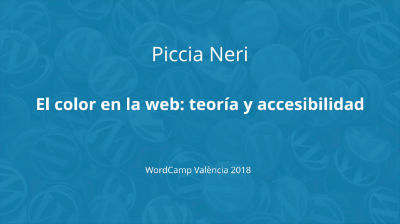 Piccia Neri

El color en la web: teoría y accesibilidad

WordCamp València 2018